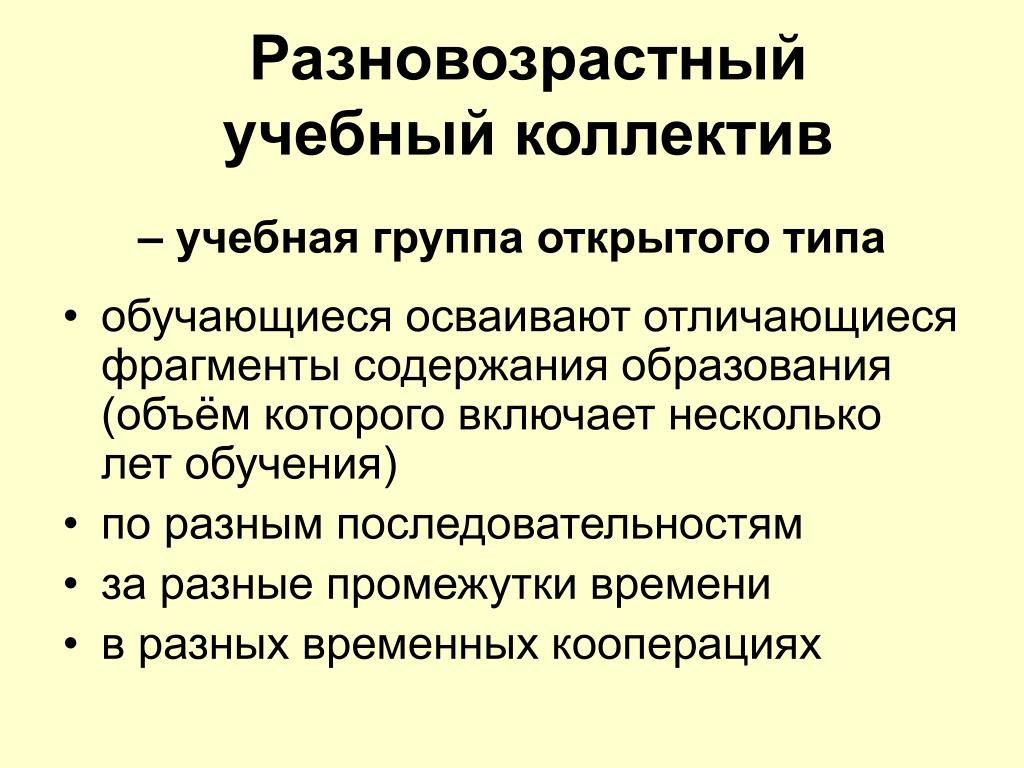 Разновозрастный учебный коллектив

– учебная группа открытого типа

• обучающиеся осваивают отличающиеся фрагменты содержания образования (объём которого включает несколько лет обучения)
• по разным последовательностям
• за разные промежутки времени
• в разных временных кооперациях